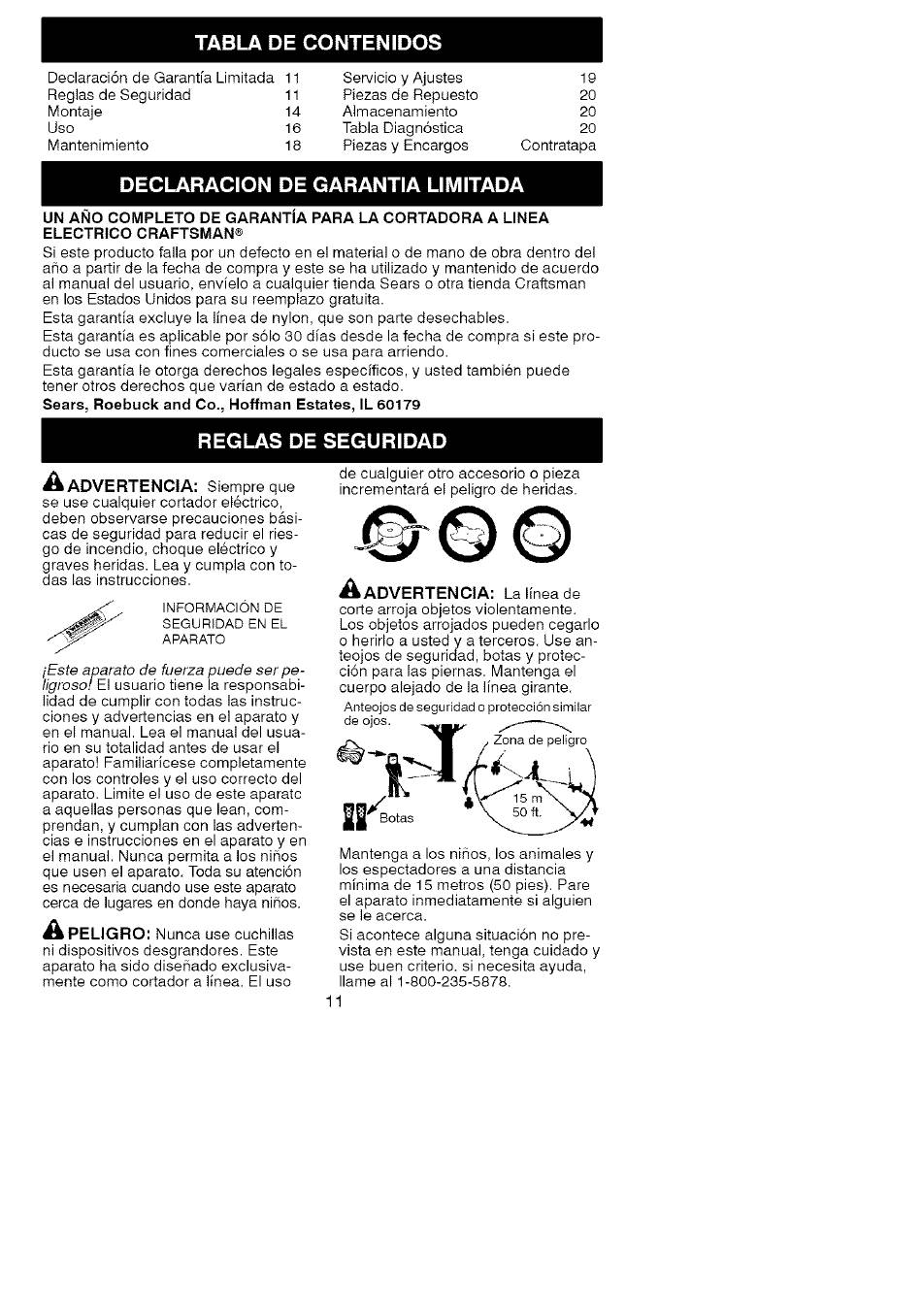 TABLA DE CONTENIDOS

| | | | |
|---|---|---|---|
| Declaración de Garantía Limitada | 11 | Servicio y Ajustes | 19 |
| Reglas de Seguridad | 11 | Piezas de Repuesto | 20 |
| Montaje | 14 | Almacenamiento | 20 |
| Uso | 16 | Tabla Diagnóstica | 20 |
| Mantenimiento | 18 | Piezas y Encargos | Contratapa |

DECLARACION DE GARANTIA LIMITADA

UN AÑO COMPLETO DE GARANTÍA PARA LA CORTADORA A LINEA ELECTRICO CRAFTSMAN®

Si este producto falla por un defecto en el material o de mano de obra dentro del año a partir de la fecha de compra y este se ha utilizado y mantenido de acuerdo al manual del usuario, envíelo a cualquier tienda Sears o otra tienda Craftsman en los Estados Unidos para su reemplazo gratuita.

Esta garantía excluye la línea de nylon, que son parte desechables.

Esta garantía es aplicable por sólo 30 días desde la fecha de compra si este producto se usa con fines comerciales o se usa para arriendo.

Esta garantía le otorga derechos legales específicos, y usted también puede tener otros derechos que varían de estado a estado.

Sears, Roebuck and Co., Hoffman Estates, IL 60179

REGLAS DE SEGURIDAD

ADVERTENCIA: Siempre que se use cualquier cortador eléctrico, deben observarse precauciones básicas de seguridad para reducir el riesgo de incendio, choque eléctrico y graves heridas. Lea y cumpla con todas las instrucciones.

INFORMACIÓN DE SEGURIDAD EN EL APARATO

¡Este aparato de fuerza puede ser peligroso! El usuario tiene la responsabilidad de cumplir con todas las instrucciones y advertencias en el aparato y en el manual. Lea el manual del usuario en su totalidad antes de usar el aparato! Familiarícese completamente con los controles y el uso correcto del aparato. Limite el uso de este aparato a aquellas personas que lean, comprendan, y cumplan con las advertencias e instrucciones en el aparato y en el manual. Nunca permita a los niños que usen el aparato. Toda su atención es necesaria cuando use este aparato cerca de lugares en donde haya niños.

PELIGRO: Nunca use cuchillas ni dispositivos desgrandores. Este aparato ha sido diseñado exclusivamente como cortador a línea. El uso de cualguier otro accesorio o pieza incrementará el peligro de heridas.

ADVERTENCIA: La línea de corte arroja objetos violentamente. Los objetos arrojados pueden cegarlo o herirlo a usted y a terceros. Use anteojos de seguridad, botas y protección para las piernas. Mantenga el cuerpo alejado de la línea girante.

Anteojos de seguridad o protección similar de ojos.

Zona de peligro

15 m
50 ft.

Botas

Mantenga a los niños, los animales y los espectadores a una distancia mínima de 15 metros (50 pies). Pare el aparato inmediatamente si alguien se le acerca.

Si acontece alguna situación no prevista en este manual, tenga cuidado y use buen criterio. si necesita ayuda, llame al 1-800-235-5878.

11